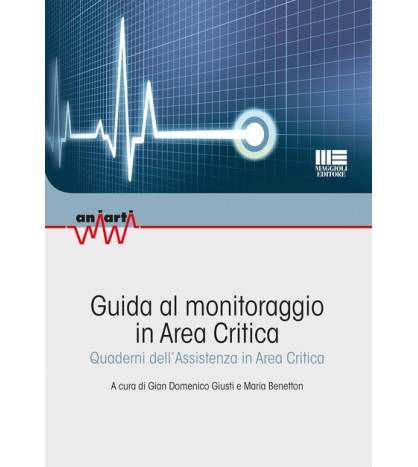 MAGGIOLI
EDITORE

aniarti

Guida al monitoraggio
in Area Critica

Quaderni dell'Assistenza in Area Critica

A cura di Gian Domenico Giusti e Maria Benetton